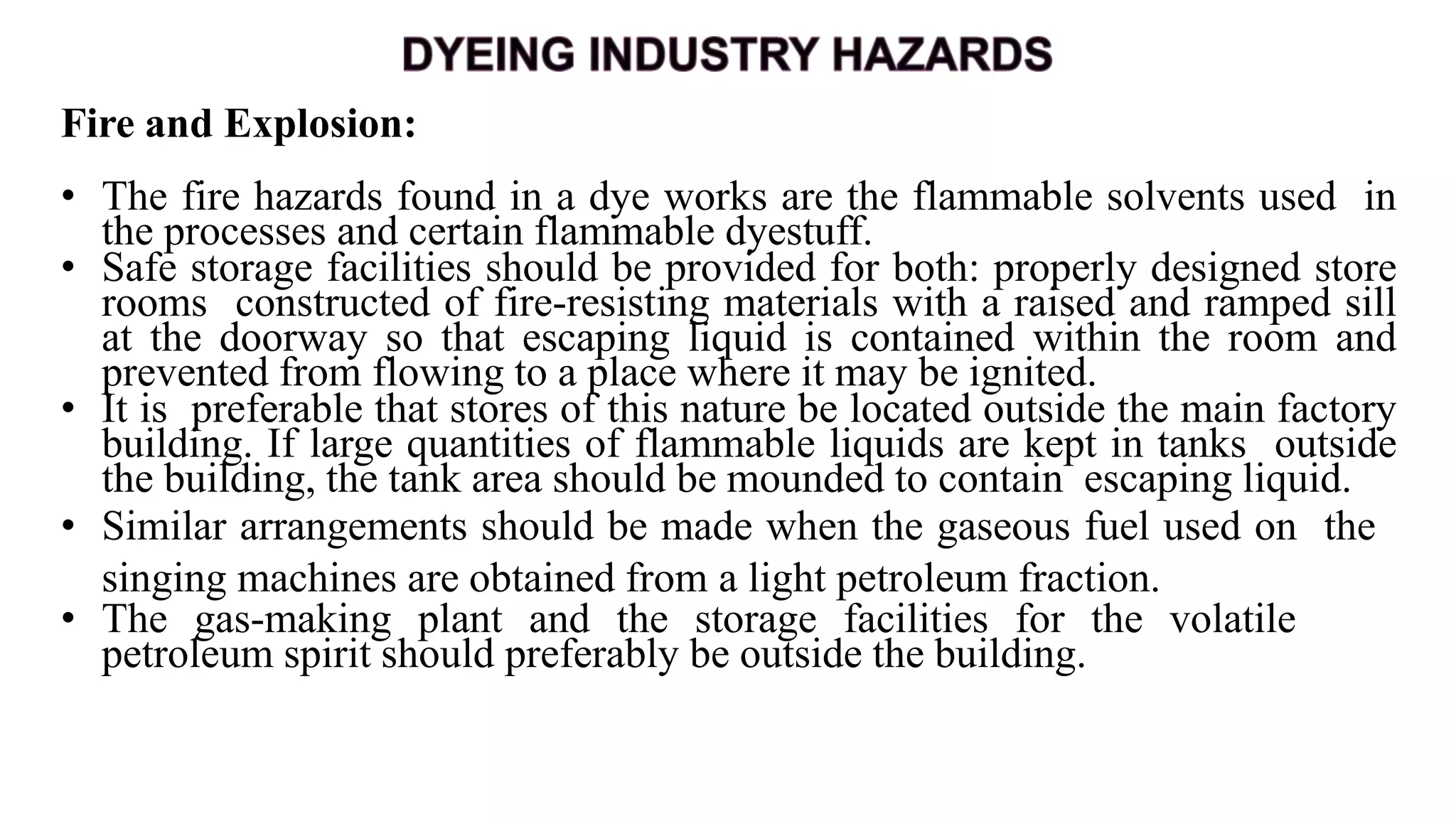 DYEING INDUSTRY HAZARDS

Fire and Explosion:

• The fire hazards found in a dye works are the flammable solvents used in the processes and certain flammable dyestuff.
• Safe storage facilities should be provided for both: properly designed store rooms constructed of fire-resisting materials with a raised and ramped sill at the doorway so that escaping liquid is contained within the room and prevented from flowing to a place where it may be ignited.
• It is preferable that stores of this nature be located outside the main factory building. If large quantities of flammable liquids are kept in tanks outside the building, the tank area should be mounded to contain escaping liquid.
• Similar arrangements should be made when the gaseous fuel used on the singing machines are obtained from a light petroleum fraction.
• The gas-making plant and the storage facilities for the volatile petroleum spirit should preferably be outside the building.